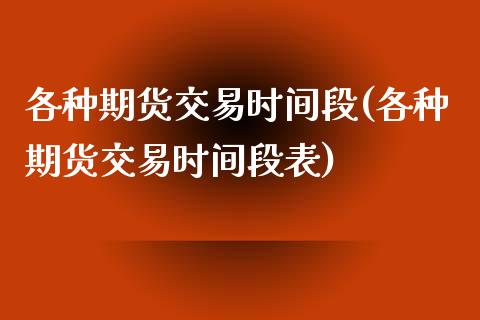 各种期货交易时间段(各种期货交易时间段表)